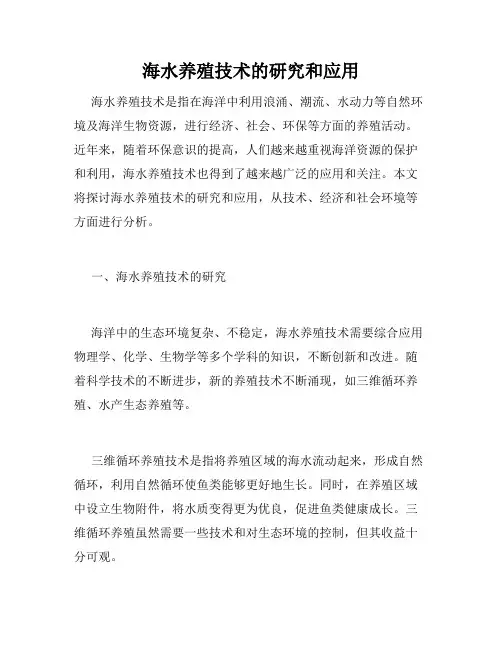 海水养殖技术的研究和应用

海水养殖技术是指在海洋中利用浪涌、潮流、水动力等自然环境及海洋生物资源，进行经济、社会、环保等方面的养殖活动。近年来，随着环保意识的提高，人们越来越重视海洋资源的保护和利用，海水养殖技术也得到了越来越广泛的应用和关注。本文将探讨海水养殖技术的研究和应用，从技术、经济和社会环境等方面进行分析。

一、海水养殖技术的研究

海洋中的生态环境复杂、不稳定，海水养殖技术需要综合应用物理学、化学、生物学等多个学科的知识，不断创新和改进。随着科学技术的不断进步，新的养殖技术不断涌现，如三维循环养殖、水产生态养殖等。

三维循环养殖技术是指将养殖区域的海水流动起来，形成自然循环，利用自然循环使鱼类能够更好地生长。同时，在养殖区域中设立生物附件，将水质变得更为优良，促进鱼类健康成长。三维循环养殖虽然需要一些技术和对生态环境的控制，但其收益十分可观。